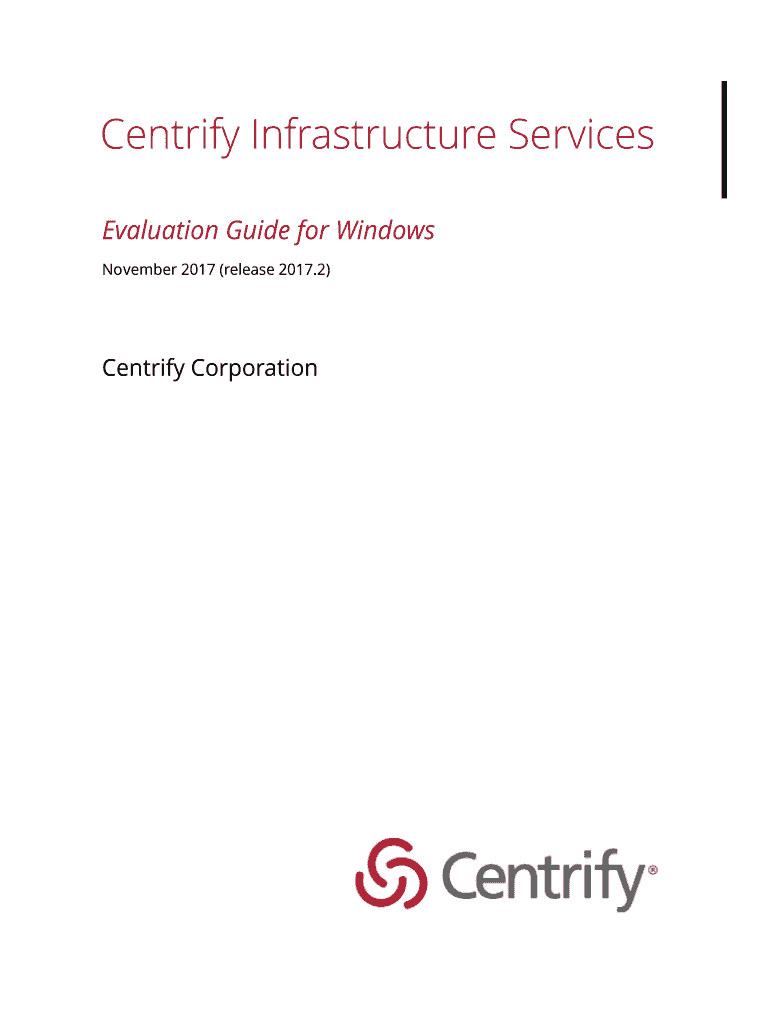 Centrify Infrastructure Services

Evaluation Guide for Windows

November 2017 (release 2017.2)

Centrify Corporation

Centrify®